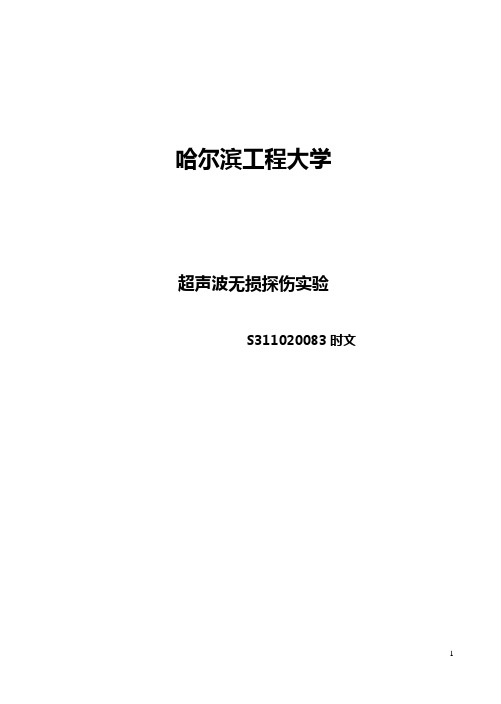 哈尔滨工程大学

超声波无损探伤实验

S311020083 时文

1